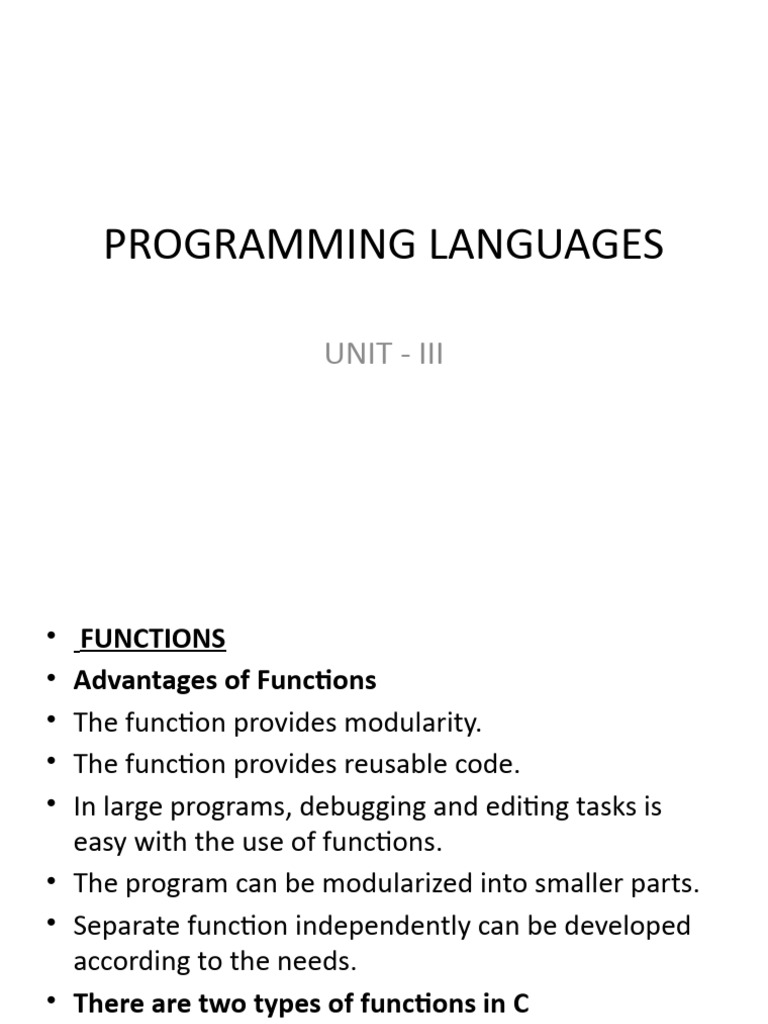 PROGRAMMING LANGUAGES

UNIT - III

• FUNCTIONS
• Advantages of Functions
• The function provides modularity.
• The function provides reusable code.
• In large programs, debugging and editing tasks is easy with the use of functions.
• The program can be modularized into smaller parts.
• Separate function independently can be developed according to the needs.
• There are two types of functions in C